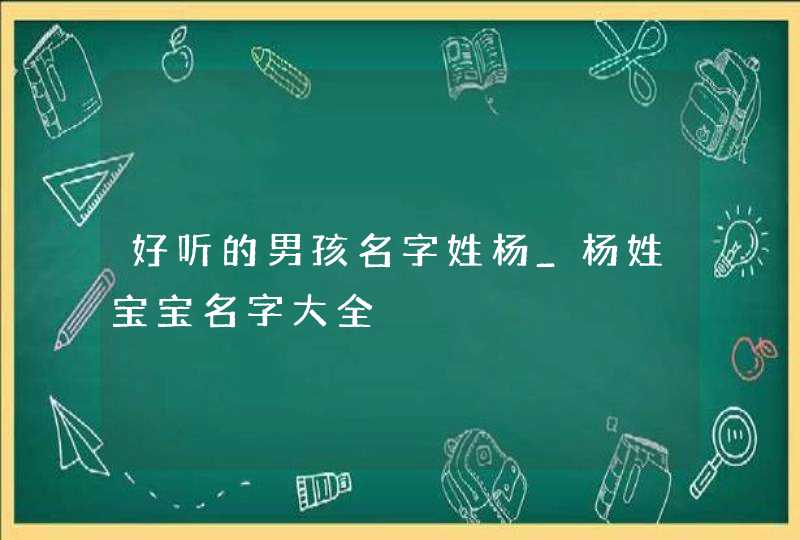 好听的男孩名字姓杨_杨姓宝宝名字大全